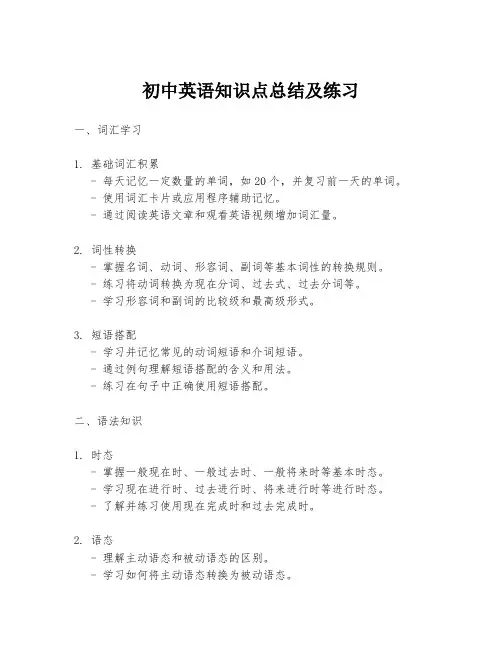 初中英语知识点总结及练习

一、词汇学习

1. 基础词汇积累
- 每天记忆一定数量的单词，如 20 个，并复习前一天的单词。
- 使用词汇卡片或应用程序辅助记忆。
- 通过阅读英语文章和观看英语视频增加词汇量。

2. 词性转换
- 掌握名词、动词、形容词、副词等基本词性的转换规则。
- 练习将动词转换为现在分词、过去式、过去分词等。
- 学习形容词和副词的比较级和最高级形式。

3. 短语搭配
- 学习并记忆常见的动词短语和介词短语。
- 通过例句理解短语搭配的含义和用法。
- 练习在句子中正确使用短语搭配。

二、语法知识

1. 时态
- 掌握一般现在时、一般过去时、一般将来时等基本时态。
- 学习现在进行时、过去进行时、将来进行时等进行时态。
- 了解并练习使用现在完成时和过去完成时。

2. 语态
- 理解主动语态和被动语态的区别。
- 学习如何将主动语态转换为被动语态。